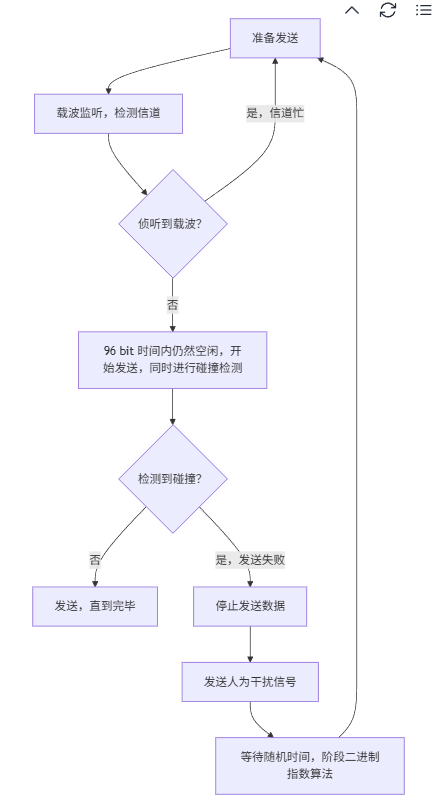 准备发送

载波监听，检测信道

是，信道忙

侦听到载波?

否

96 bit 时间内仍然空闲，开始发送，同时进行碰撞检测

检测到碰撞?

否

是，发送失败

发送，直到完毕

停止发送数据

发送人为干扰信号

等待随机时间，阶段二进制指数算法